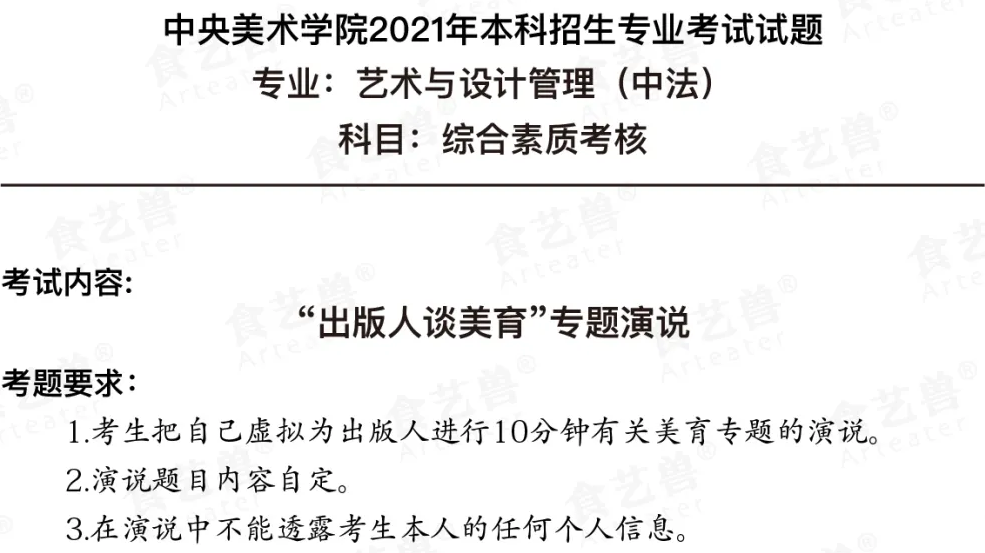 中央美术学院2021年本科招生专业考试试题
专业：艺术与设计管理（中法）
科目：综合素质考核

考试内容：
“出版人谈美育”专题演说

考题要求：
1.考生把自己虚拟为出版人进行10分钟有关美育专题的演说。
2.演说题目内容自定。
3.在演说中不能透露考生本人的任何个人信息。

食艺兽® Arteater